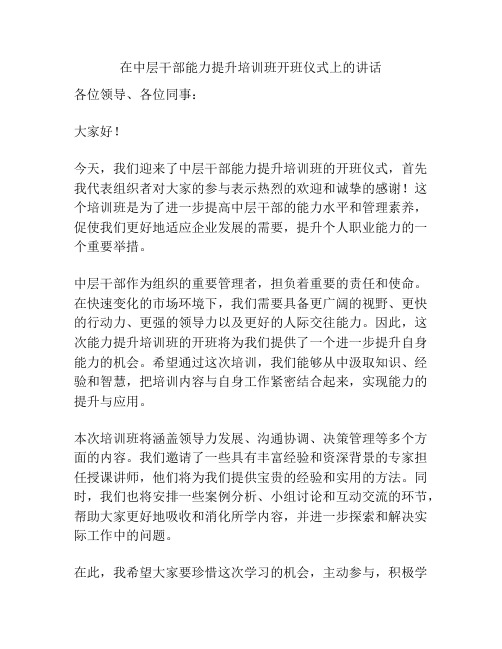 在中层干部能力提升培训班开班仪式上的讲话

各位领导、各位同事：

大家好！

今天，我们迎来了中层干部能力提升培训班的开班仪式，首先我代表组织者对大家的参与表示热烈的欢迎和诚挚的感谢！这个培训班是为了进一步提高中层干部的能力水平和管理素养，促使我们更好地适应企业发展的需要，提升个人职业能力的一个重要举措。

中层干部作为组织的重要管理者，担负着重要的责任和使命。在快速变化的市场环境下，我们需要具备更广阔的视野、更快的行动力、更强的领导力以及更好的人际交往能力。因此，这次能力提升培训班的开班将为我们提供了一个进一步提升自身能力的机会。希望通过这次培训，我们能够从中汲取知识、经验和智慧，把培训内容与自身工作紧密结合起来，实现能力的提升与应用。

本次培训班将涵盖领导力发展、沟通协调、决策管理等多个方面的内容。我们邀请了一些具有丰富经验和资深背景的专家担任授课讲师，他们将为我们提供宝贵的经验和实用的方法。同时，我们也将安排一些案例分析、小组讨论和互动交流的环节，帮助大家更好地吸收和消化所学内容，并进一步探索和解决实际工作中的问题。

在此，我希望大家要珍惜这次学习的机会，主动参与，积极学